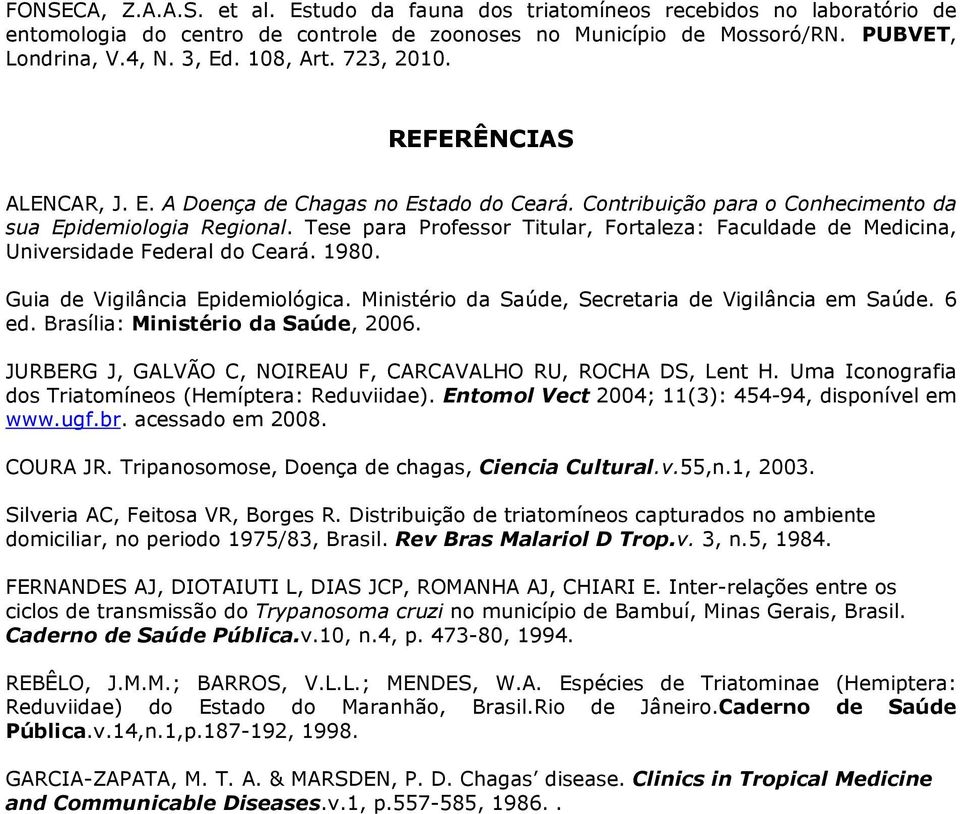 FONSECA, Z.A.A.S. et al. Estudo da fauna dos triatomíneos recebidos no laboratório de entomologia do centro de controle de zoonoses no Município de Mossoró/RN. PUBVET, Londrina, V.4, N. 3, Ed. 108, Art. 723, 2010.

REFERÊNCIAS

ALENCAR, J. E. A Doença de Chagas no Estado do Ceará. Contribuição para o Conhecimento da sua Epidemiologia Regional. Tese para Professor Titular, Fortaleza: Faculdade de Medicina, Universidade Federal do Ceará. 1980.

Guia de Vigilância Epidemiológica. Ministério da Saúde, Secretaria de Vigilância em Saúde. 6 ed. Brasília: Ministério da Saúde, 2006.

JURBERG J, GALVÃO C, NOIREAU F, CARCAVALHO RU, ROCHA DS, Lent H. Uma Iconografia dos Triatomíneos (Hemíptera: Reduviidae). Entomol Vect 2004; 11(3): 454-94, disponível em www.ugf.br. acessado em 2008.

COURA JR. Tripanosomose, Doença de chagas, Ciencia Cultural.v.55,n.1, 2003.

Silveria AC, Feitosa VR, Borges R. Distribuição de triatomíneos capturados no ambiente domiciliar, no periodo 1975/83, Brasil. Rev Bras Malariol D Trop.v. 3, n.5, 1984.

FERNANDES AJ, DIOTAIUTI L, DIAS JCP, ROMANHA AJ, CHIARI E. Inter-relações entre os ciclos de transmissão do Trypanosoma cruzi no município de Bambuí, Minas Gerais, Brasil. Caderno de Saúde Pública.v.10, n.4, p. 473-80, 1994.

REBÊLO, J.M.M.; BARROS, V.L.L.; MENDES, W.A. Espécies de Triatominae (Hemiptera: Reduviidae) do Estado do Maranhão, Brasil.Rio de Jâneiro.Caderno de Saúde Pública.v.14,n.1,p.187-192, 1998.

GARCIA-ZAPATA, M. T. A. & MARSDEN, P. D. Chagas' disease. Clinics in Tropical Medicine and Communicable Diseases.v.1, p.557-585, 1986. .